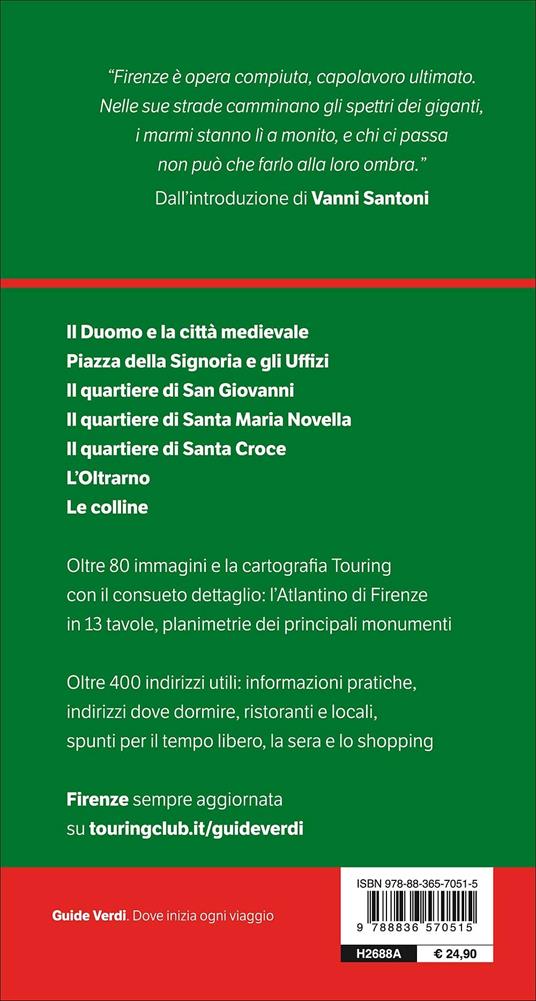 "Firenze è opera compiuta, capolavoro ultimato. Nelle sue strade camminano gli spettri dei giganti, i marmi stanno lì a monito, e chi ci passa non può che farlo alla loro ombra."
Dall'introduzione di Vanni Santoni

Il Duomo e la città medievale
Piazza della Signoria e gli Uffizi
Il quartiere di San Giovanni
Il quartiere di Santa Maria Novella
Il quartiere di Santa Croce
L'Oltrarno
Le colline

Oltre 80 immagini e la cartografia Touring con il consueto dettaglio: l'Atlantino di Firenze in 13 tavole, planimetrie dei principali monumenti

Oltre 400 indirizzi utili: informazioni pratiche, indirizzi dove dormire, ristoranti e locali, spunti per il tempo libero, la sera e lo shopping

Firenze sempre aggiornata su touringclub.it/guideverdi

Guide Verdi. Dove inizia ogni viaggio

ISBN 978-88-365-7051-5
9 788836 570515
H2688A
€ 24,90